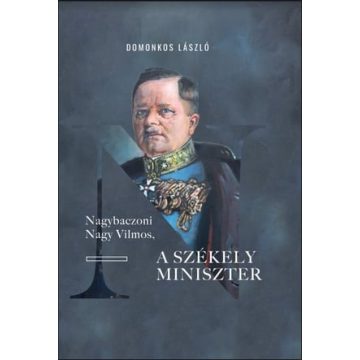 DOMONKOS LÁSZLÓ

Nagybaczoni Nagy Vilmos,

A SZÉKELY MINISZTER